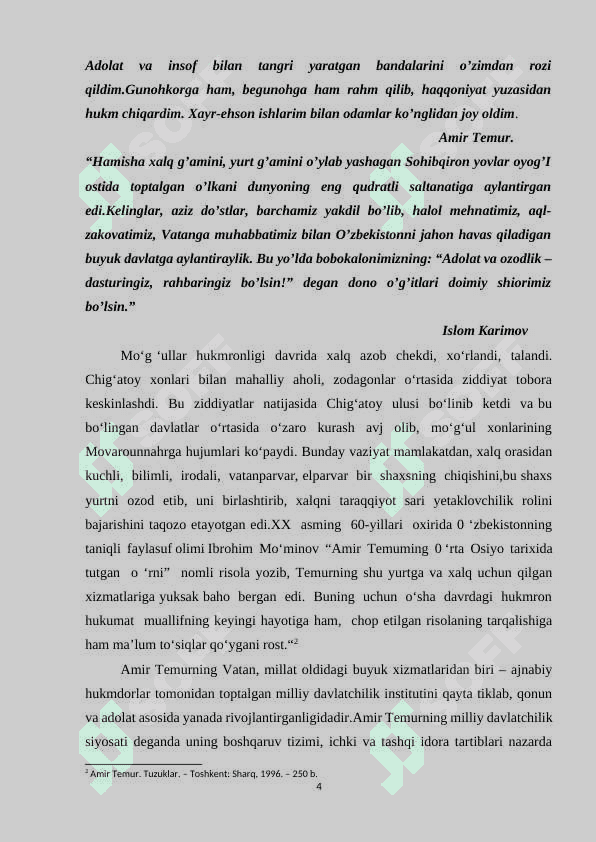 Adolat va insof bilan tangri yaratgan bandalarini o’zimdan rozi qildim.Gunohkorga ham, begunohga ham rahm qilib, haqqoniyat yuzasidan hukm chiqardim. Xayr-ehson ishlarim bilan odamlar ko’nglidan joy oldim.

Amir Temur.

“Hamisha xalq g’amini, yurt g’amini o’ylab yashagan Sohibqiron yovlar oyog’I ostida toptalgan o’lkani dunyoning eng qudratli saltanatiga aylantirgan edi.Kelinglar, aziz do’stlar, barchamiz yakdil bo’lib, halol mehnatimiz, aql-zakovatimiz, Vatanga muhabbatimiz bilan O’zbekistonni jahon havas qiladigan buyuk davlatga aylantiraylik. Bu yo’lda bobokalonimizning: “Adolat va ozodlik – dasturingiz, rahbaringiz bo’lsin!” degan dono o’g’itlari doimiy shiorimiz bo’lsin.”

Islom Karimov

Mo‘g ‘ullar hukmronligi davrida xalq azob chekdi, xo‘rlandi, talandi. Chig‘atoy xonlari bilan mahalliy aholi, zodagonlar o‘rtasida ziddiyat tobora keskinlashdi. Bu ziddiyatlar natijasida Chig‘atoy ulusi bo‘linib ketdi va bu bo‘lingan davlatlar o‘rtasida o‘zaro kurash avj olib, mo‘g‘ul xonlarining Movarounnahrga hujumlari ko‘paydi. Bunday vaziyat mamlakatdan, xalq orasidan kuchli, bilimli, irodali, vatanparvar, elparvar bir shaxsning chiqishini,bu shaxs yurtni ozod etib, uni birlashtirib, xalqni taraqqiyot sari yetaklovchilik rolini bajarishini taqozo etayotgan edi.XX asming 60-yillari oxirida 0 ‘zbekistonning taniqli faylasuf olimi Ibrohim Mo‘minov “Amir Temuming 0 ‘rta Osiyo tarixida tutgan o ‘rni” nomli risola yozib, Temurning shu yurtga va xalq uchun qilgan xizmatlariga yuksak baho bergan edi. Buning uchun o‘sha davrdagi hukmron hukumat muallifning keyingi hayotiga ham, chop etilgan risolaning tarqalishiga ham ma’lum to‘siqlar qo‘ygani rost.“$^2$

Amir Temurning Vatan, millat oldidagi buyuk xizmatlaridan biri – ajnabiy hukmdorlar tomonidan toptalgan milliy davlatchilik institutini qayta tiklab, qonun va adolat asosida yanada rivojlantirganligidadir.Amir Temurning milliy davlatchilik siyosati deganda uning boshqaruv tizimi, ichki va tashqi idora tartiblari nazarda

$^2$ Amir Temur. Tuzuklar. – Toshkent: Sharq, 1996. – 250 b.

4